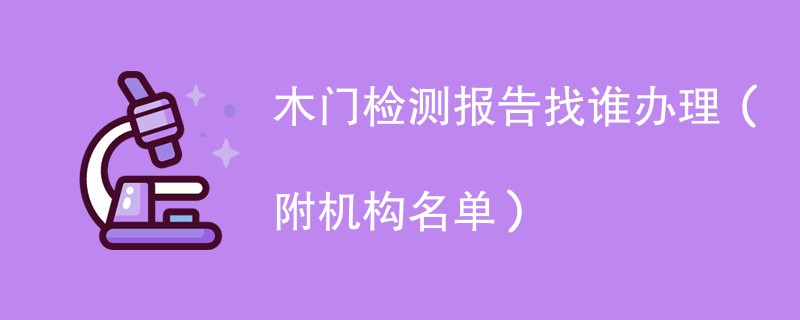 木门检测报告找谁办理（附机构名单）